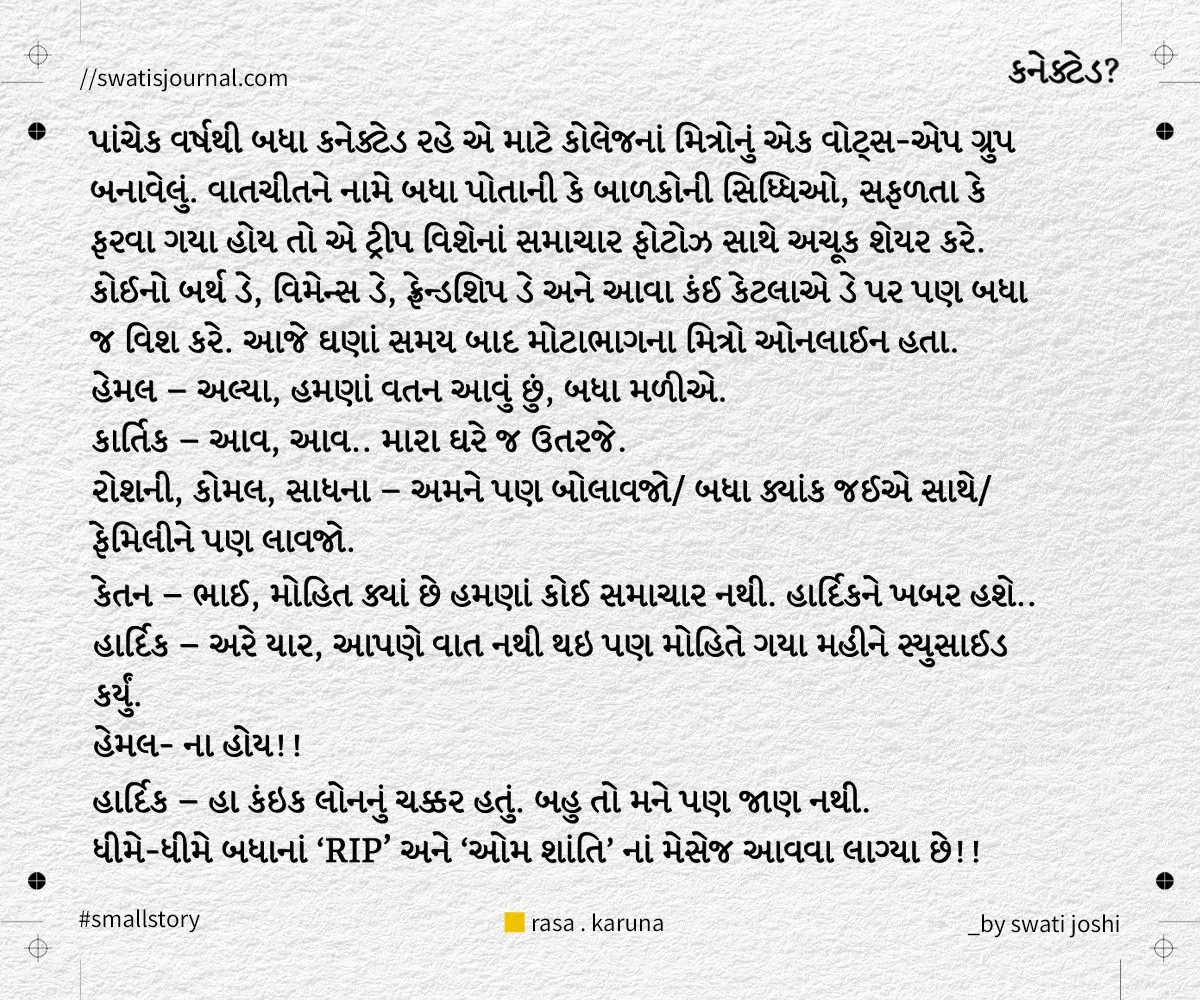 //swatisjournal.com

કનેક્ટેડ?

પાંચેક વર્ષથી બધા કનેક્ટેડ રહે એ માટે કોલેજનાં મિત્રોનું એક વોટ્સ-એપ ગ્રુપ બનાવેલું. વાતચીતને નામે બધા પોતાની કે બાળકોની સિધ્ધિઓ, સફળતા કે ફરવા ગયા હોય તો એ ટ્રીપ વિશેનાં સમાચાર ફોટોઝ સાથે અચૂક શેયર કરે. કોઈનો બર્થ ડે, વિમેન્સ ડે, ફ્રેન્ડશિપ ડે અને આવા કંઈ કેટલાએ ડે પર પણ બધા જ વિશ કરે. આજે ઘણાં સમય બાદ મોટાભાગના મિત્રો ઓનલાઈન હતા.
હેમલ – અલ્યા, હમણાં વતન આવું છું, બધા મળીએ.
કાર્તિક – આવ, આવ.. મારા ઘરે જ ઉતરજે.
રોશની, કોમલ, સાધના – અમને પણ બોલાવજો/ બધા ક્યાંક જઈએ સાથે/ ફેમિલીને પણ લાવજો.
કેતન – ભાઈ, મોહિત ક્યાં છે હમણાં કોઈ સમાચાર નથી. હાર્દિકને ખબર હશે..
હાર્દિક – અરે યાર, આપણે વાત નથી થઇ પણ મોહિતે ગયા મહીને સ્યુસાઈડ કર્યું.
હેમલ- ના હોય!!
હાર્દિક – હા કંઇક લોનનું ચક્કર હતું. બહુ તો મને પણ જાણ નથી.
ધીમે-ધીમે બધાનાં ‘RIP’ અને ‘ઓમ શાંતિ’ નાં મેસેજ આવવા લાગ્યા છે!!

#smallstory

rasa . karuna

_by swati joshi